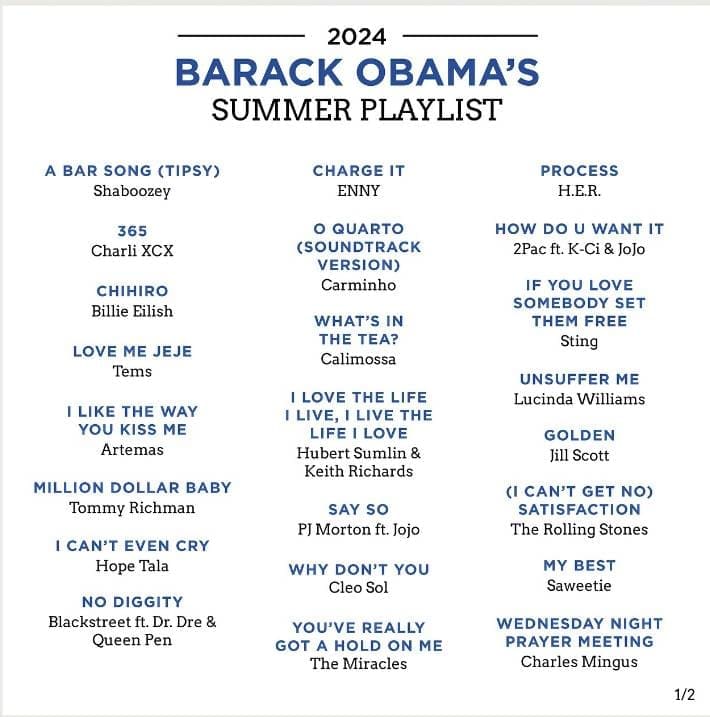 2024

BARACK OBAMA'S
SUMMER PLAYLIST

A BAR SONG (TIPSY)
Shaboozey

365
Charli XCX

CHIHIRO
Billie Eilish

LOVE ME JEJE
Tems

I LIKE THE WAY YOU KISS ME
Artemas

MILLION DOLLAR BABY
Tommy Richman

I CAN'T EVEN CRY
Hope Tala

NO DIGGITY
Blackstreet ft. Dr. Dre & Queen Pen

CHARGE IT
ENNY

O QUARTO (SOUNDTRACK VERSION)
Carminho

WHAT'S IN THE TEA?
Calimossa

I LOVE THE LIFE I LIVE, I LIVE THE LIFE I LOVE
Hubert Sumlin & Keith Richards

SAY SO
PJ Morton ft. Jojo

WHY DON'T YOU
Cleo Sol

YOU'VE REALLY GOT A HOLD ON ME
The Miracles

PROCESS
H.E.R.

HOW DO U WANT IT
2Pac ft. K-Ci & JoJo

IF YOU LOVE SOMEBODY SET THEM FREE
Sting

UNSUFFER ME
Lucinda Williams

GOLDEN
Jill Scott

(I CAN'T GET NO) SATISFACTION
The Rolling Stones

MY BEST
Saweetie

WEDNESDAY NIGHT PRAYER MEETING
Charles Mingus

1/2